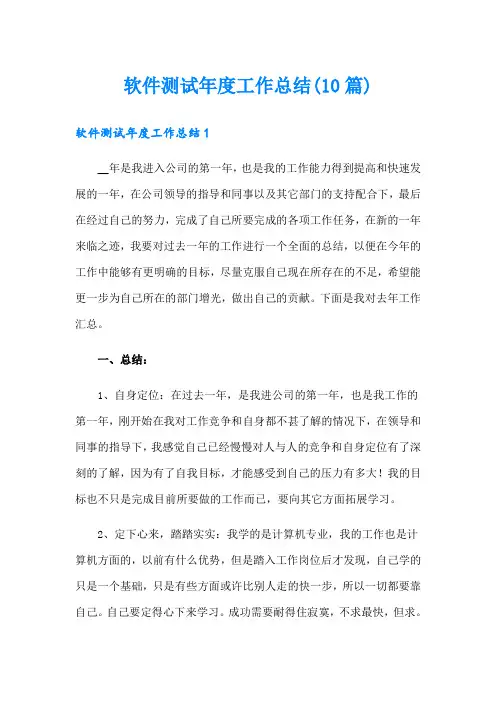 软件测试年度工作总结(10篇)

软件测试年度工作总结1

__年是我进入公司的第一年，也是我的工作能力得到提高和快速发展的一年，在公司领导的指导和同事以及其它部门的支持配合下，最后在经过自己的努力，完成了自己所要完成的各项工作任务，在新的一年来临之迹，我要对过去一年的工作进行一个全面的总结，以便在今年的工作中能够有更明确的目标，尽量克服自己现在所存在的不足，希望能更一步为自己所在的部门增光，做出自己的贡献。下面是我对去年工作汇总。

一、总结：

1、自身定位：在过去一年，是我进公司的第一年，也是我工作的第一年，刚开始在我对工作竞争和自身都不甚了解的情况下，在领导和同事的指导下，我感觉自己已经慢慢对人与人的竞争和自身定位有了深刻的了解，因为有了自我目标，才能感受到自己的压力有多大！我的目标也不只是完成目前所要做的工作而已，要向其它方面拓展学习。

2、定下心来，踏踏实实：我学的是计算机专业，我的工作也是计算机方面的，以前有什么优势，但是踏入工作岗位后才发现，自己学的只是一个基础，只是有些方面或许比别人走的快一步，所以一切都要靠自己。自己要定得心下来学习。成功需要耐得住寂寞，不求最快，但求。